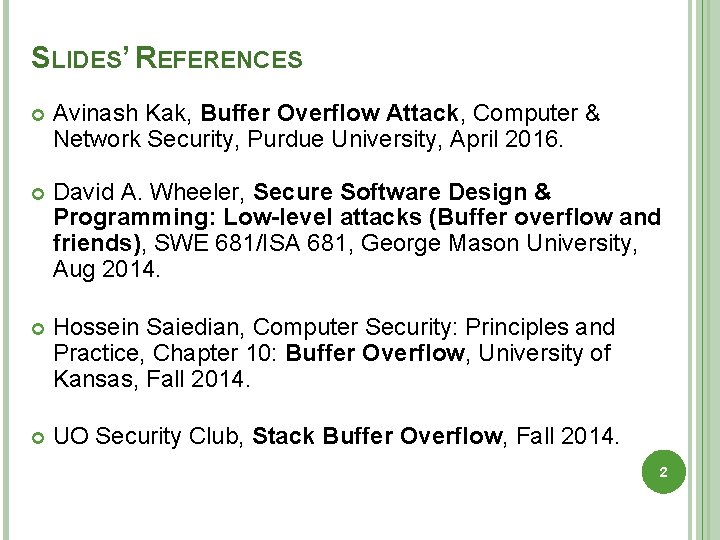 SLIDES' REFERENCES

• Avinash Kak, Buffer Overflow Attack, Computer & Network Security, Purdue University, April 2016.

• David A. Wheeler, Secure Software Design & Programming: Low-level attacks (Buffer overflow and friends), SWE 681/ISA 681, George Mason University, Aug 2014.

• Hossein Saiedian, Computer Security: Principles and Practice, Chapter 10: Buffer Overflow, University of Kansas, Fall 2014.

• UO Security Club, Stack Buffer Overflow, Fall 2014.

2